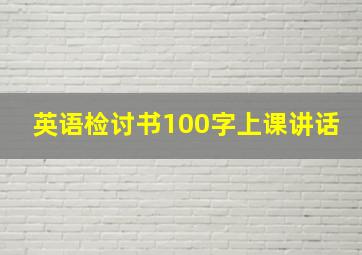 英语检讨书100字上课讲话